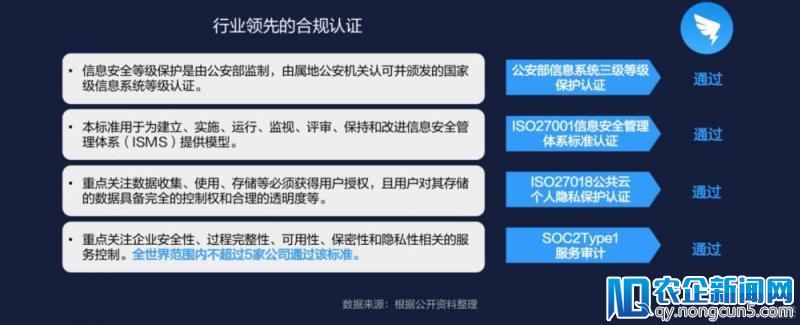 行业领先的合规认证

• 信息安全等级保护是由公安部监制，由属地公安机关认可并颁发的国家级信息系统等级认证。

公安部信息系统三级等级保护认证

通过

• 本标准用于为建立、实施、运行、监视、评审、保持和改进信息安全管理体系（ISMS）提供模型。

ISO27001信息安全管理体系标准认证

通过

• 重点关注数据收集、使用、存储等必须获得用户授权，且用户对其存储的数据具备完全的控制权和合理的透明度等。

ISO27018公共云个人隐私保护认证

通过

• 重点关注企业安全性、过程完整性、可用性、保密性和隐私性相关的服务控制。全世界范围内不超过5家公司通过该标准。

SOC2Type1服务审计

通过

数据来源：根据公开资料整理

农企新闻网
qy.nongcun5.com